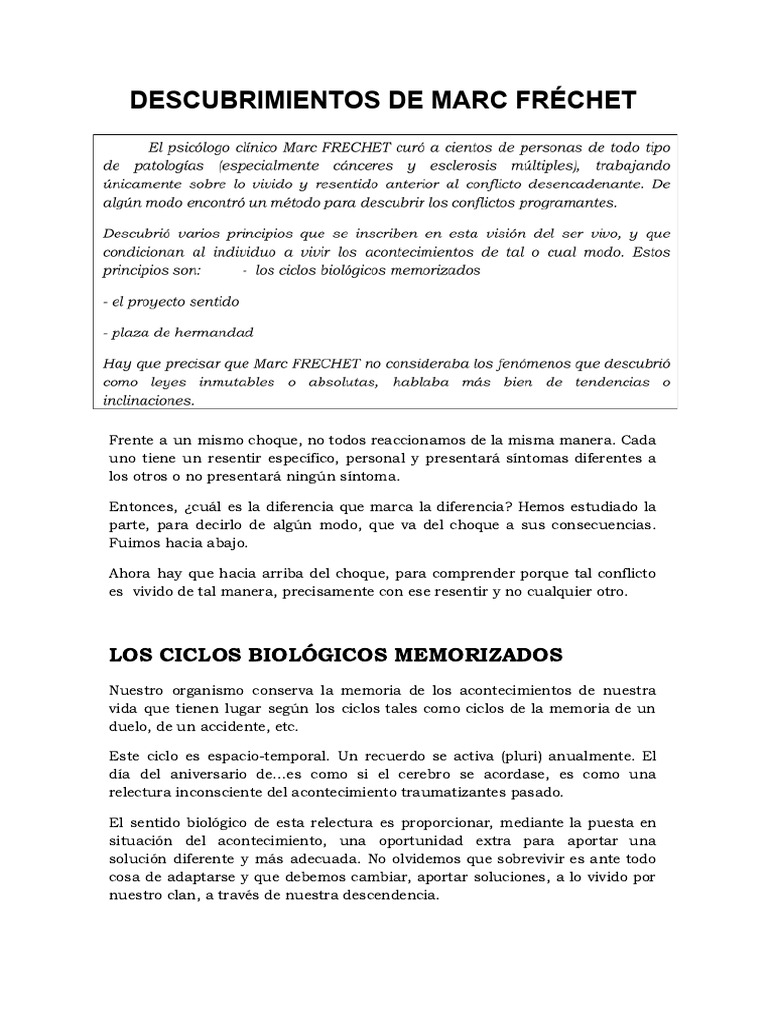 DESCUBRIMIENTOS DE MARC FRÉCHET

El psicólogo clínico Marc FRECHET curó a cientos de personas de todo tipo de patologías (especialmente cánceres y esclerosis múltiples), trabajando únicamente sobre lo vivido y resentido anterior al conflicto desencadenante. De algún modo encontró un método para descubrir los conflictos programantes.

Descubrió varios principios que se inscriben en esta visión del ser vivo, y que condicionan al individuo a vivir los acontecimientos de tal o cual modo. Estos principios son: - los ciclos biológicos memorizados

- el proyecto sentido

- plaza de hermandad

Hay que precisar que Marc FRECHET no consideraba los fenómenos que descubrió como leyes inmutables o absolutas, hablaba más bien de tendencias o inclinaciones.

Frente a un mismo choque, no todos reaccionamos de la misma manera. Cada uno tiene un resentir específico, personal y presentará síntomas diferentes a los otros o no presentará ningún síntoma.

Entonces, ¿cuál es la diferencia que marca la diferencia? Hemos estudiado la parte, para decirlo de algún modo, que va del choque a sus consecuencias. Fuimos hacia abajo.

Ahora hay que hacia arriba del choque, para comprender porque tal conflicto es vivido de tal manera, precisamente con ese resentir y no cualquier otro.

LOS CICLOS BIOLÓGICOS MEMORIZADOS

Nuestro organismo conserva la memoria de los acontecimientos de nuestra vida que tienen lugar según los ciclos tales como ciclos de la memoria de un duelo, de un accidente, etc.

Este ciclo es espacio-temporal. Un recuerdo se activa (pluri) anualmente. El día del aniversario de...es como si el cerebro se acordase, es como una relectura inconsciente del acontecimiento traumatizantes pasado.

El sentido biológico de esta relectura es proporcionar, mediante la puesta en situación del acontecimiento, una oportunidad extra para aportar una solución diferente y más adecuada. No olvidemos que sobrevivir es ante todo cosa de adaptarse y que debemos cambiar, aportar soluciones, a lo vivido por nuestro clan, a través de nuestra descendencia.